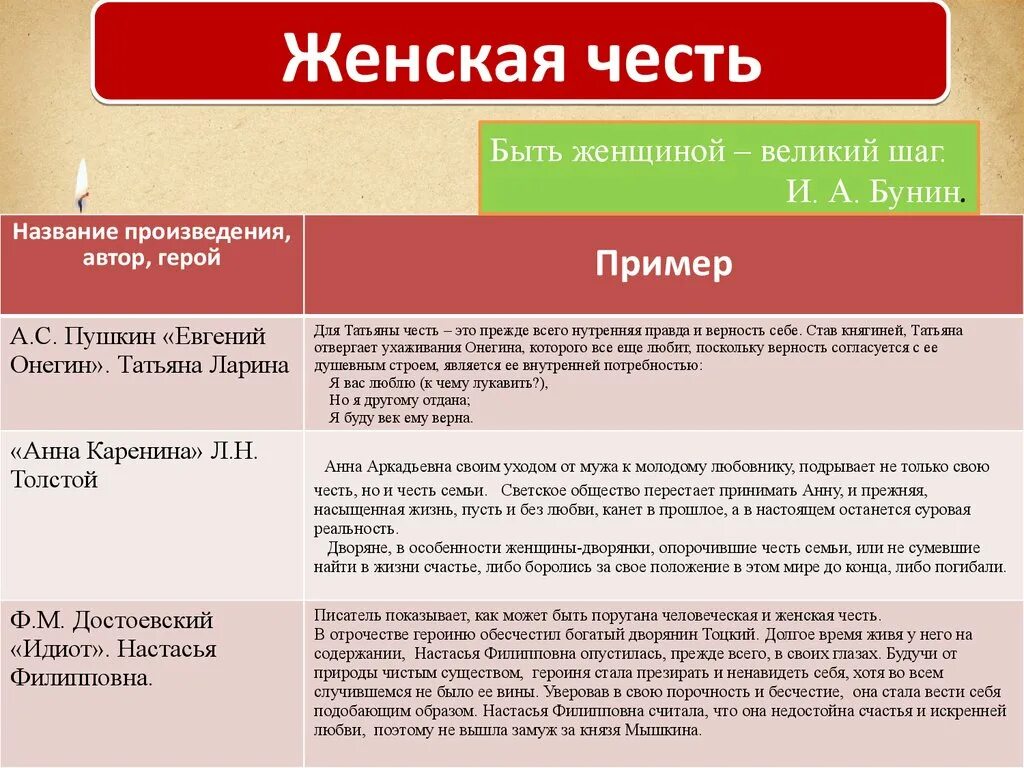 Женская честь

Быть женщиной – великий шаг.
И. А. Бунин.

| Название произведения, автор, герой | Пример |
|---|---|
| А.С. Пушкин «Евгений Онегин». Татьяна Ларина | Для Татьяны честь – это прежде всего нутренняя правда и верность себе. Став княгиней, Татьяна отвергает ухаживания Онегина, которого все еще любит, поскольку верность согласуется с ее душевным строем, является ее внутренней потребностью: Я вас люблю (к чему лукавить?), Но я другому отдана; Я буду век ему верна. |
| «Анна Каренина» Л.Н. Толстой | Анна Аркадьевна своим уходом от мужа к молодому любовнику, подрывает не только свою честь, но и честь семьи. Светское общество перестает принимать Анну, и прежняя, насыщенная жизнь, пусть и без любви, канет в прошлое, а в настоящем останется суровая реальность. Дворяне, в особенности женщины-дворянки, опорочившие честь семьи, или не сумевшие найти в жизни счастье, либо боролись за свое положение в этом мире до конца, либо погибали. |
| Ф.М. Достоевский «Идиот». Настасья Филипповна. | Писатель показывает, как может быть поругана человеческая и женская честь. В отрочестве героиню обесчестил богатый дворянин Тоцкий. Долгое время живя у него на содержании, Настасья Филипповна опустилась, прежде всего, в своих глазах. Будучи от природы чистым существом, героиня стала презирать и ненавидеть себя, хотя во всем случившемся не было ее вины. Уверовав в свою порочность и бесчестие, она стала вести себя подобающим образом. Настасья Филипповна считала, что она недостойна счастья и искренней любви, поэтому не вышла замуж за князя Мышкина. |